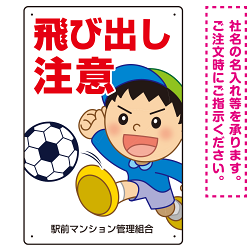 飛び出し
注意

駅前マンション管理組合

社名の名入れ等を承ります。
ご注文時にご指示ください。